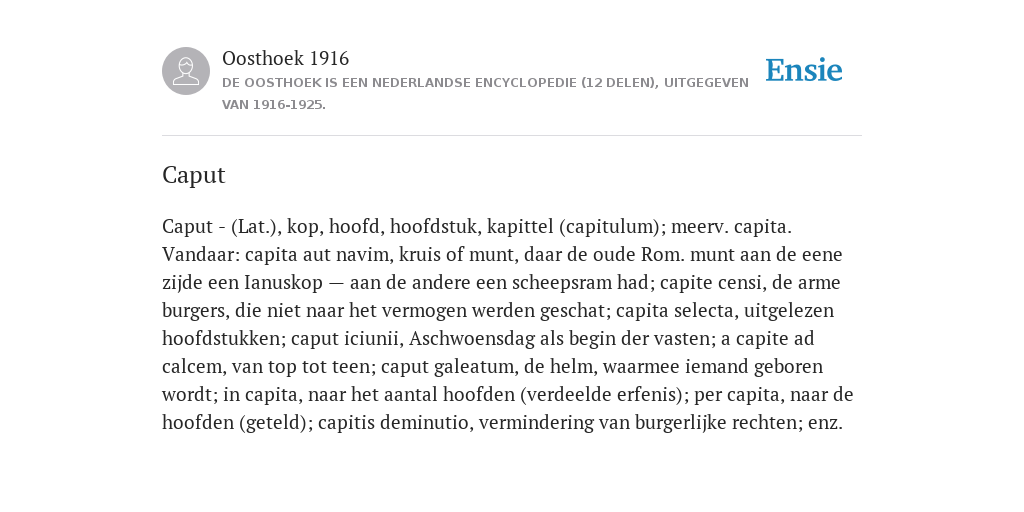 Oosthoek 1916

DE OOSTHOEK IS EEN NEDERLANDSE ENCYCLOPEDIE (12 DELEN), UITGEGEVEN VAN 1916-1925.

Ensie

Caput

Caput - (Lat.), kop, hoofd, hoofdstuk, kapittel (capitulum); meerv. capita. Vandaar: capita aut navim, kruis of munt, daar de oude Rom. munt aan de eene zijde een Ianuskop — aan de andere een scheepsram had; capite censi, de arme burgers, die niet naar het vermogen werden geschat; capita selecta, uitgelezen hoofdstukken; caput iciunii, Aschwoensdag als begin der vasten; a capite ad calcem, van top tot teen; caput galeatum, de helm, waarmee iemand geboren wordt; in capita, naar het aantal hoofden (verdeelde erfenis); per capita, naar de hoofden (geteld); capitis deminutio, vermindering van burgerlijke rechten; enz.